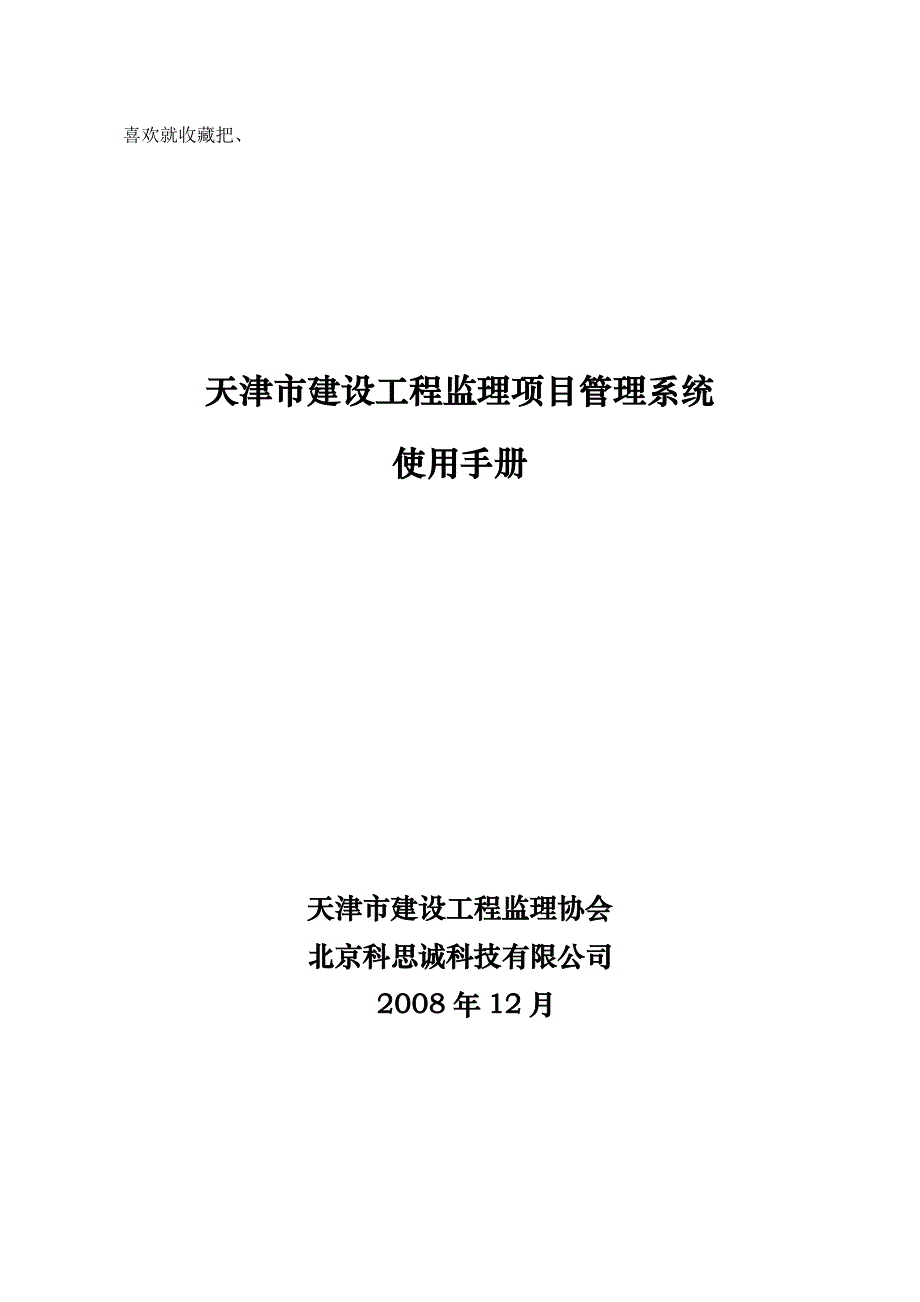 喜欢就收藏把、

天津市建设工程监理项目管理系统

使用手册

天津市建设工程监理协会
北京科思诚科技有限公司
2008 年 12 月